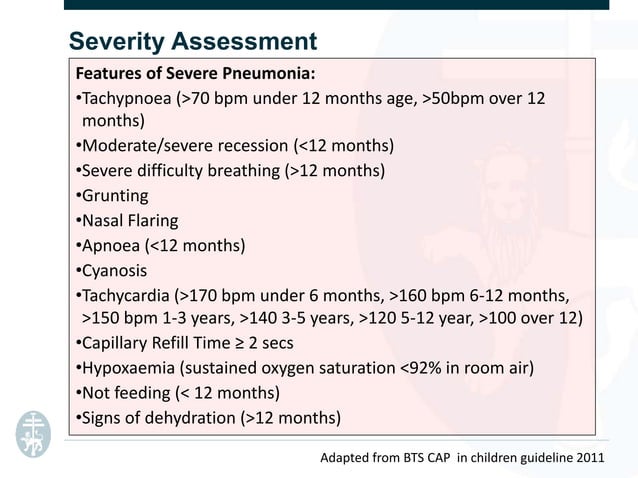 Severity Assessment

Features of Severe Pneumonia:

•Tachypnoea (>70 bpm under 12 months age, >50bpm over 12 months)
•Moderate/severe recession (<12 months)
•Severe difficulty breathing (>12 months)
•Grunting
•Nasal Flaring
•Apnoea (<12 months)
•Cyanosis
•Tachycardia (>170 bpm under 6 months, >160 bpm 6-12 months, >150 bpm 1-3 years, >140 3-5 years, >120 5-12 year, >100 over 12)
•Capillary Refill Time ≥ 2 secs
•Hypoxaemia (sustained oxygen saturation <92% in room air)
•Not feeding (< 12 months)
•Signs of dehydration (>12 months)

Adapted from BTS CAP in children guideline 2011